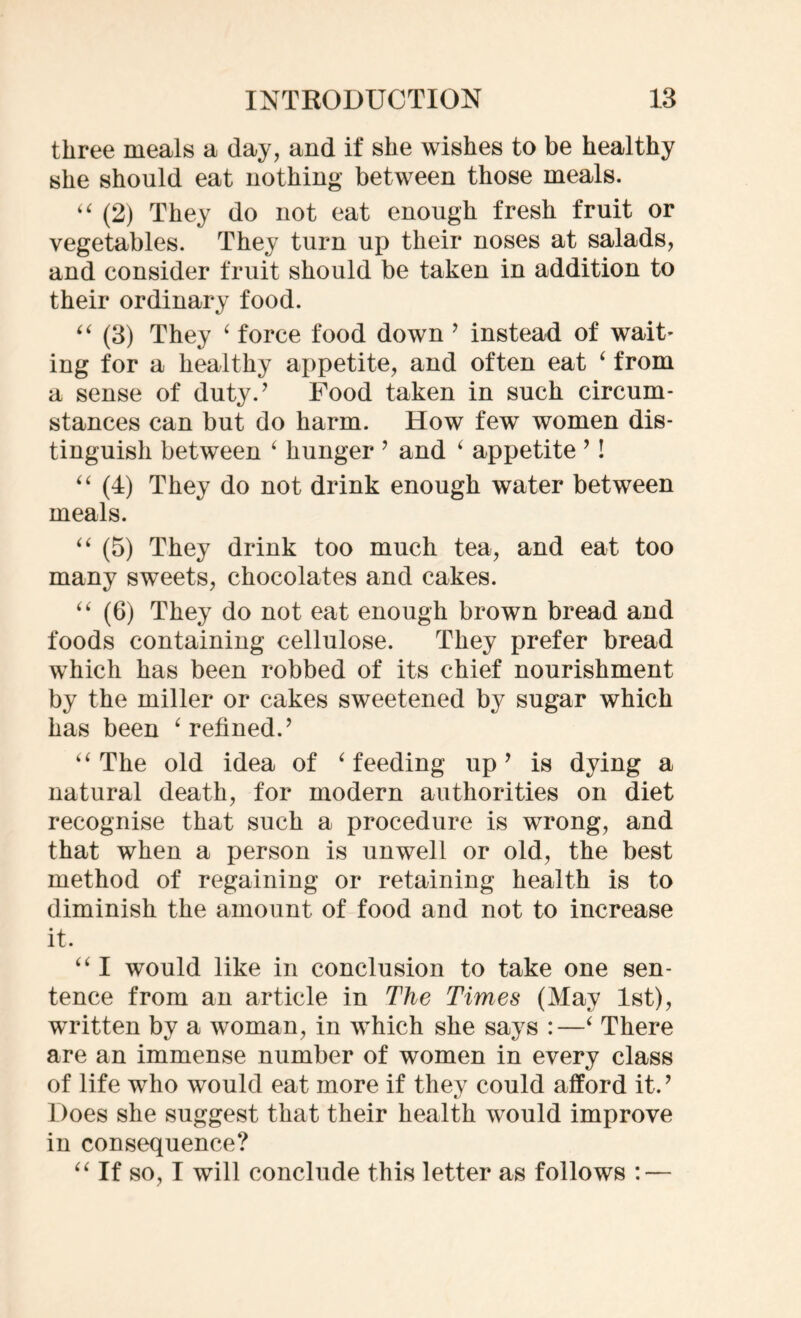 INTRODUCTION 13

three meals a day, and if she wishes to be healthy she should eat nothing between those meals.

“ (2) They do not eat enough fresh fruit or vegetables. They turn up their noses at salads, and consider fruit should be taken in addition to their ordinary food.

“ (3) They ‘ force food down ’ instead of waiting for a healthy appetite, and often eat ‘ from a sense of duty.’ Food taken in such circumstances can but do harm. How few women distinguish between ‘ hunger ’ and ‘ appetite ’ !

“ (4) They do not drink enough water between meals.

“ (5) They drink too much tea, and eat too many sweets, chocolates and cakes.

“ (6) They do not eat enough brown bread and foods containing cellulose. They prefer bread which has been robbed of its chief nourishment by the miller or cakes sweetened by sugar which has been ‘ refined.’

“ The old idea of ‘ feeding up ’ is dying a natural death, for modern authorities on diet recognise that such a procedure is wrong, and that when a person is unwell or old, the best method of regaining or retaining health is to diminish the amount of food and not to increase it.

“ I would like in conclusion to take one sentence from an article in The Times (May 1st), written by a woman, in which she says :—‘ There are an immense number of women in every class of life who would eat more if they could afford it.’ Does she suggest that their health would improve in consequence?

“ If so, I will conclude this letter as follows :—